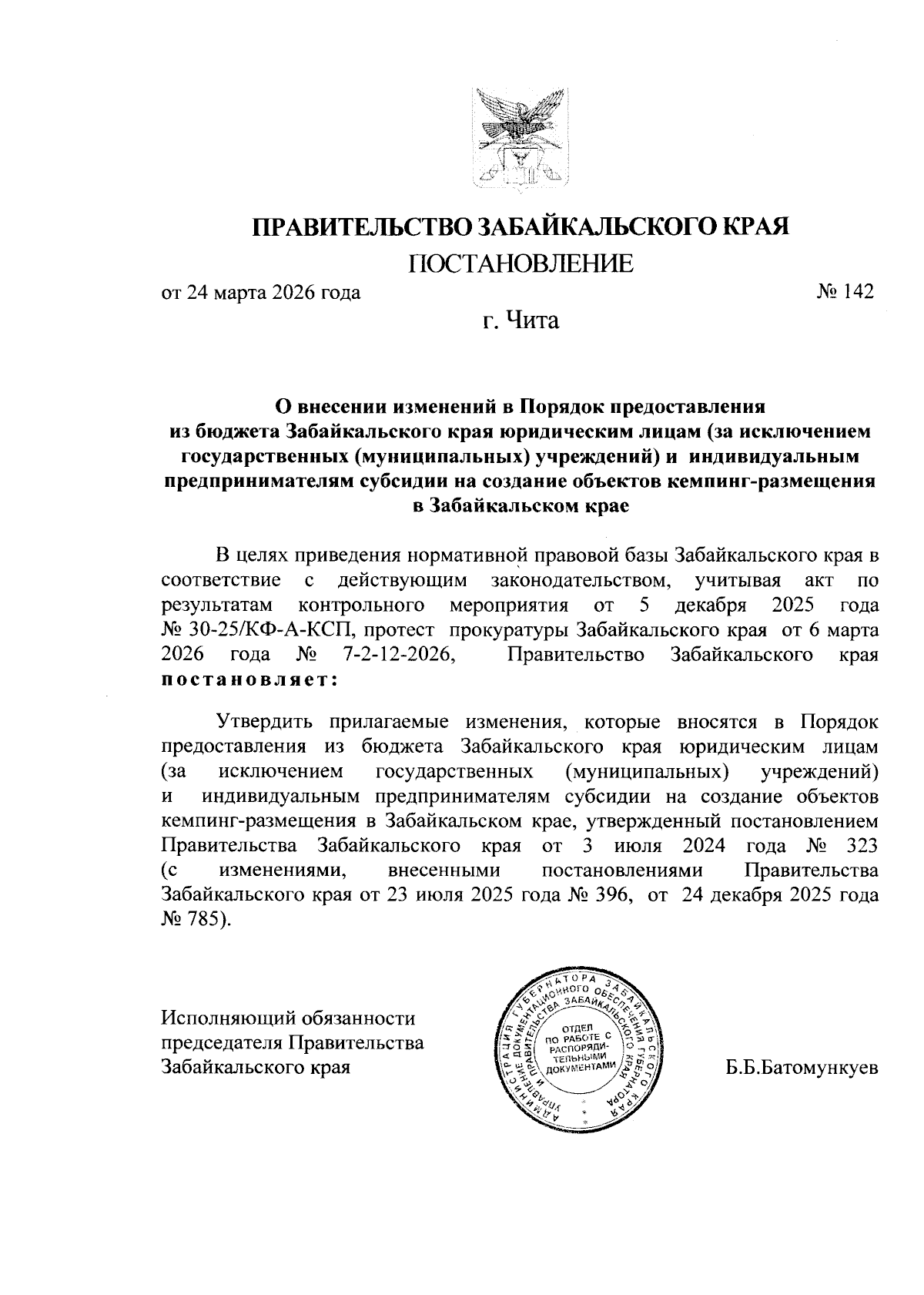 ПРАВИТЕЛЬСТВО ЗАБАЙКАЛЬСКОГО КРАЯ

ПОСТАНОВЛЕНИЕ

от 24 марта 2026 года № 142

г. Чита

О внесении изменений в Порядок предоставления из бюджета Забайкальского края юридическим лицам (за исключением государственных (муниципальных) учреждений) и индивидуальным предпринимателям субсидии на создание объектов кемпинг-размещения в Забайкальском крае

В целях приведения нормативной правовой базы Забайкальского края в соответствие с действующим законодательством, учитывая акт по результатам контрольного мероприятия от 5 декабря 2025 года № 30-25/КФ-А-КСП, протест прокуратуры Забайкальского края от 6 марта 2026 года № 7-2-12-2026, Правительство Забайкальского края постановляет:

Утвердить прилагаемые изменения, которые вносятся в Порядок предоставления из бюджета Забайкальского края юридическим лицам (за исключением государственных (муниципальных) учреждений) и индивидуальным предпринимателям субсидии на создание объектов кемпинг-размещения в Забайкальском крае, утвержденный постановлением Правительства Забайкальского края от 3 июля 2024 года № 323 (с изменениями, внесенными постановлениями Правительства Забайкальского края от 23 июля 2025 года № 396, от 24 декабря 2025 года № 785).

Исполняющий обязанности председателя Правительства Забайкальского края

АДМИНИСТРАЦИЯ ГУБЕРНАТОРА ЗАБАЙКАЛЬСКОГО КРАЯ УПРАВЛЕНИЕ ДОКУМЕНТАЦИОННОГО ОБЕСПЕЧЕНИЯ ГУБЕРНАТОРА И ПРАВИТЕЛЬСТВА ЗАБАЙКАЛЬСКОГО КРАЯ
ОТДЕЛ ПО РАБОТЕ С РАСПОРЯДИТЕЛЬНЫМИ ДОКУМЕНТАМИ

Б.Б.Батомункуев